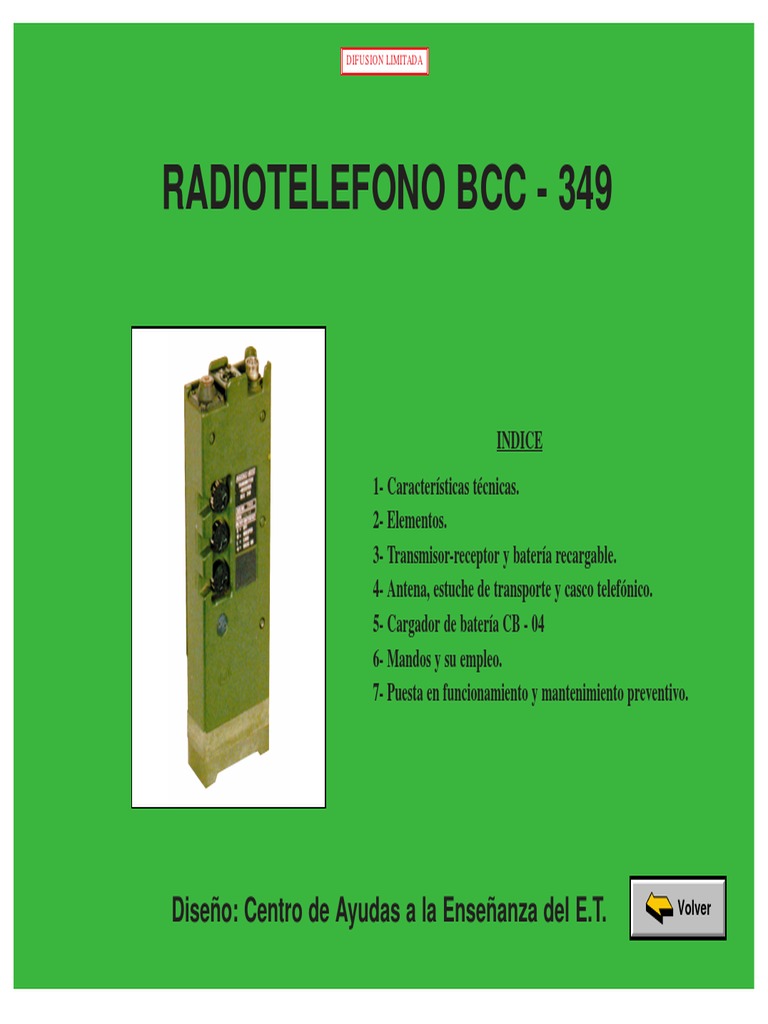 DIFUSION LIMITADA

RADIOTELEFONO BCC - 349

INDICE

1- Características técnicas.
2- Elementos.
3- Transmisor-receptor y batería recargable.
4- Antena, estuche de transporte y casco telefónico.
5- Cargador de batería CB - 04
6- Mandos y su empleo.
7- Puesta en funcionamiento y mantenimiento preventivo.

Diseño: Centro de Ayudas a la Enseñanza del E.T.

Volver